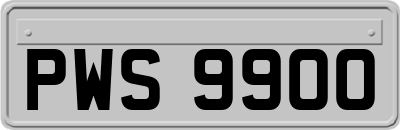 PWS 9900